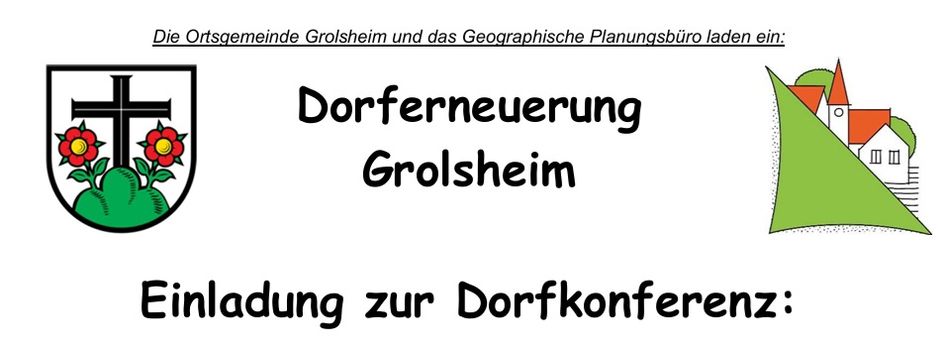 Die Ortsgemeinde Grolsheim und das Geographische Planungsbüro laden ein:

Dorferneuerung Grolsheim

Einladung zur Dorfkonferenz: